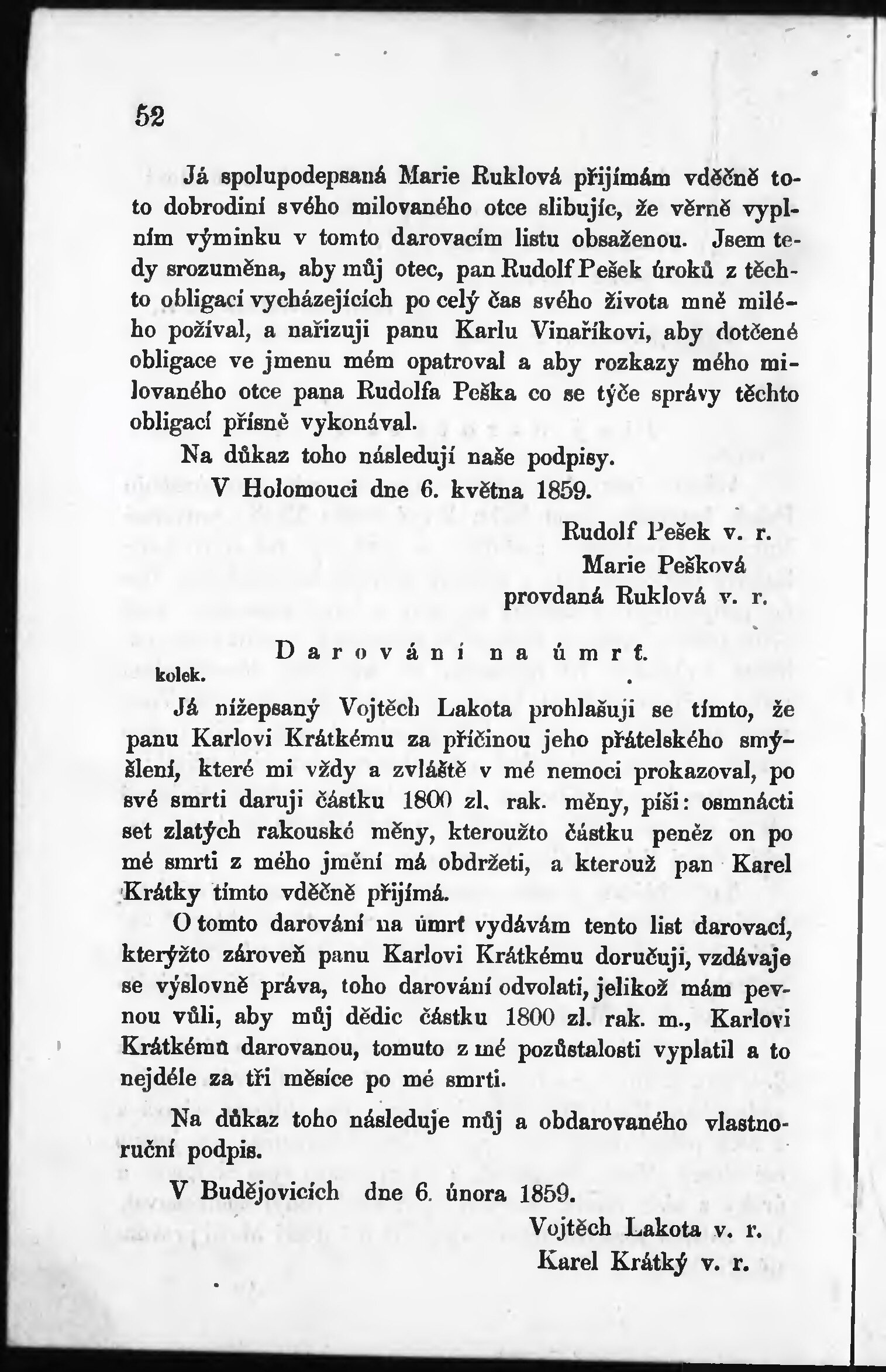 52

Já spolupodepsaná Marie Ruklová přijímám vděčně toto dobrodiní svého milovaného otce slibujíc, že věrně vyplním výminku v tomto darovacím listu obsaženou. Jsem tedy srozuměna, aby můj otec, pan Rudolf Pešek úroků z těchto obligací vycházejících po celý čas svého života mně milého požíval, a nařizuji panu Karlu Vinaříkovi, aby dotčené obligace ve jmenu mém opatroval a aby rozkazy mého milovaného otce pana Rudolfa Peška co se týče správy těchto obligací přísně vykonával.

Na důkaz toho následují naše podpisy.

V Holomouci dne 6. května 1859.

Rudolf Pešek v. r.
Marie Pešková
provdaná Ruklová v. r.

Darování na úmrť.

kolek.

Já nížepsaný Vojtěch Lakota prohlašuji se tímto, že panu Karlovi Krátkému za příčinou jeho přátelského smýšlení, které mi vždy a zvláště v mé nemoci prokazoval, po své smrti daruji částku 1800 zl. rak. měny, píši: osmnácti set zlatých rakouské měny, kteroužto částku peněz on po mé smrti z mého jmění má obdržeti, a kterouž pan Karel Krátky tímto vděčně přijímá.

O tomto darování na úmrť vydávám tento list darovací, kterýžto zároveň panu Karlovi Krátkému doručuji, vzdávaje se výslovně práva, toho darování odvolati, jelikož mám pevnou vůli, aby můj dědic částku 1800 zl. rak. m., Karlovi Krátkému darovanou, tomuto z mé pozůstalosti vyplatil a to nejdéle za tři měsíce po mé smrti.

Na důkaz toho následuje můj a obdarovaného vlastnoruční podpis.

V Budějovicích dne 6. února 1859.

Vojtěch Lakota v. r.
Karel Krátký v. r.